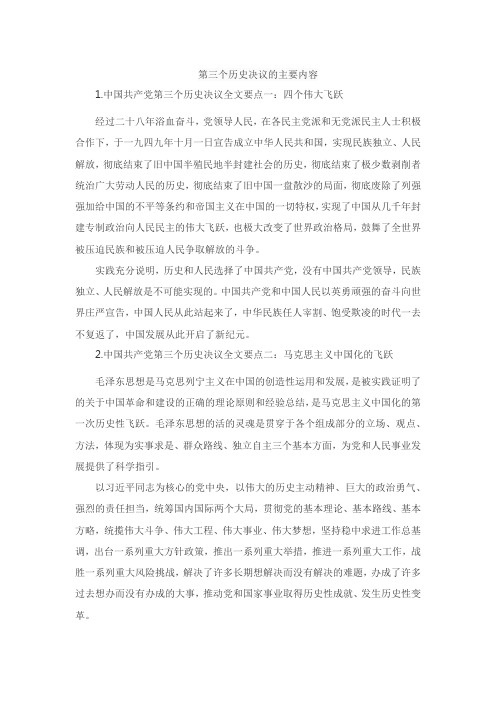 第三个历史决议的主要内容

1.中国共产党第三个历史决议全文要点一：四个伟大飞跃

经过二十八年浴血奋斗，党领导人民，在各民主党派和无党派民主人士积极合作下，于一九四九年十月一日宣告成立中华人民共和国，实现民族独立、人民解放，彻底结束了旧中国半殖民地半封建社会的历史，彻底结束了极少数剥削者统治广大劳动人民的历史，彻底结束了旧中国一盘散沙的局面，彻底废除了列强强加给中国的不平等条约和帝国主义在中国的一切特权，实现了中国从几千年封建专制政治向人民民主的伟大飞跃，也极大改变了世界政治格局，鼓舞了全世界被压迫民族和被压迫人民争取解放的斗争。

实践充分说明，历史和人民选择了中国共产党，没有中国共产党领导，民族独立、人民解放是不可能实现的。中国共产党和中国人民以英勇顽强的奋斗向世界庄严宣告，中国人民从此站起来了，中华民族任人宰割、饱受欺凌的时代一去不复返了，中国发展从此开启了新纪元。

2.中国共产党第三个历史决议全文要点二：马克思主义中国化的飞跃

毛泽东思想是马克思列宁主义在中国的创造性运用和发展，是被实践证明了的关于中国革命和建设的正确的理论原则和经验总结，是马克思主义中国化的第一次历史性飞跃。毛泽东思想的活的灵魂是贯穿于各个组成部分的立场、观点、方法，体现为实事求是、群众路线、独立自主三个基本方面，为党和人民事业发展提供了科学指引。

以习近平同志为核心的党中央，以伟大的历史主动精神、巨大的政治勇气、强烈的责任担当，统筹国内国际两个大局，贯彻党的基本理论、基本路线、基本方略，统揽伟大斗争、伟大工程、伟大事业、伟大梦想，坚持稳中求进工作总基调，出台一系列重大方针政策，推出一系列重大举措，推进一系列重大工作，战胜一系列重大风险挑战，解决了许多长期想解决而没有解决的难题，办成了许多过去想办而没有办成的大事，推动党和国家事业取得历史性成就、发生历史性变革。